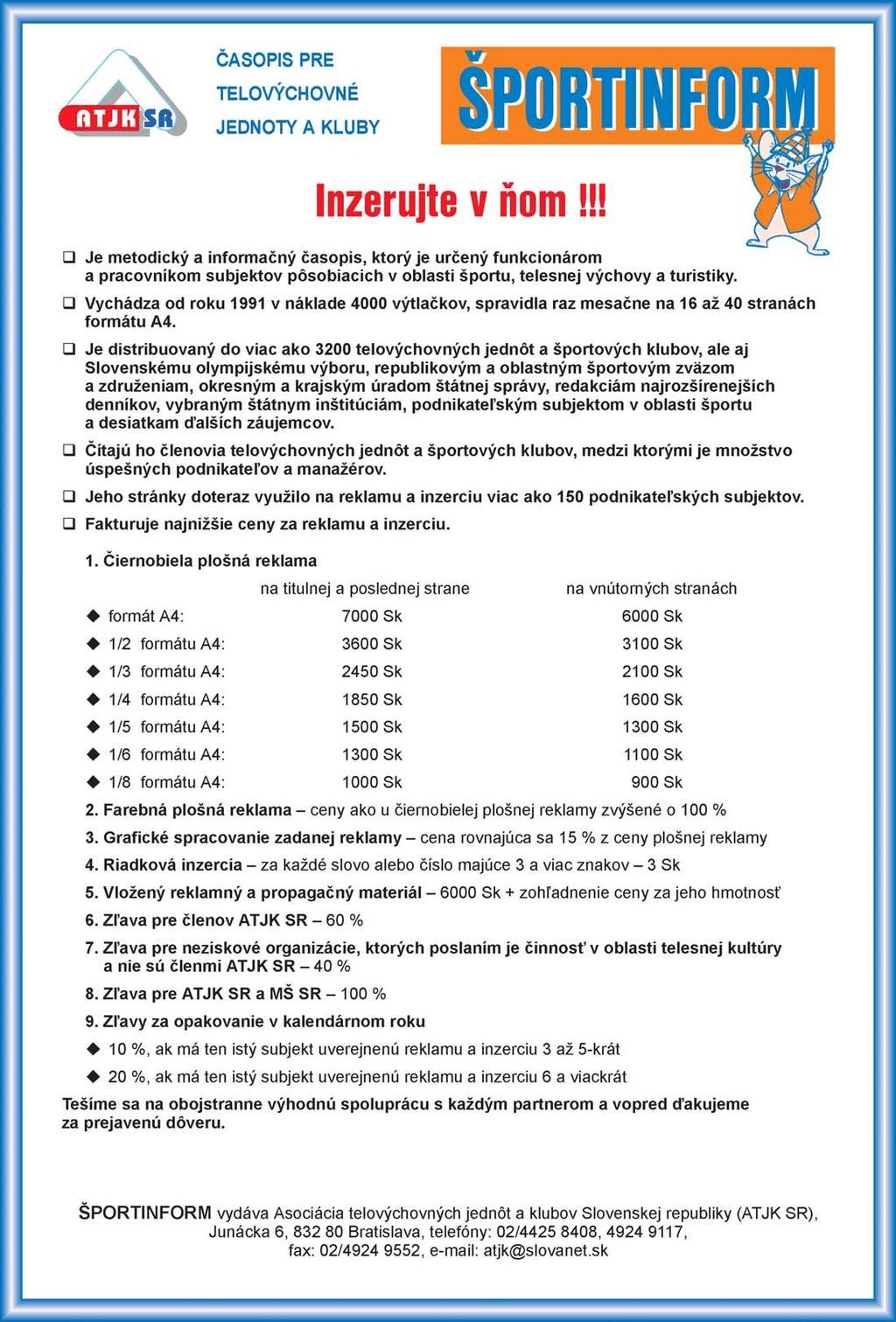 ATJK SR

ČASOPIS PRE TELOVÝCHOVNÉ JEDNOTY A KLUBY

ŠPORTINFORM

Inzerujte v ňom !!!

❑ Je metodický a informačný časopis, ktorý je určený funkcionárom a pracovníkom subjektov pôsobiacich v oblasti športu, telesnej výchovy a turistiky.

❑ Vychádza od roku 1991 v náklade 4000 výtlačkov, spravidla raz mesačne na 16 až 40 stranách formátu A4.

❑ Je distribuovaný do viac ako 3200 telovýchovných jednôt a športových klubov, ale aj Slovenskému olympijskému výboru, republikovým a oblastným športovým zväzom a združeniam, okresným a krajským úradom štátnej správy, redakciám najrozšírenejších denníkov, vybraným štátnym inštitúciám, podnikateľským subjektom v oblasti športu a desiatkam ďalších záujemcov.

❑ Čítajú ho členovia telovýchovných jednôt a športových klubov, medzi ktorými je množstvo úspešných podnikateľov a manažérov.

❑ Jeho stránky doteraz využilo na reklamu a inzerciu viac ako 150 podnikateľských subjektov.

❑ Fakturuje najnižšie ceny za reklamu a inzerciu.

1. Čiernobiela plošná reklama

| | na titulnej a poslednej strane | na vnútorných stranách |
|---|---|---|
| ◆ formát A4: | 7000 Sk | 6000 Sk |
| ◆ 1/2 formátu A4: | 3600 Sk | 3100 Sk |
| ◆ 1/3 formátu A4: | 2450 Sk | 2100 Sk |
| ◆ 1/4 formátu A4: | 1850 Sk | 1600 Sk |
| ◆ 1/5 formátu A4: | 1500 Sk | 1300 Sk |
| ◆ 1/6 formátu A4: | 1300 Sk | 1100 Sk |
| ◆ 1/8 formátu A4: | 1000 Sk | 900 Sk |

2. Farebná plošná reklama – ceny ako u čiernobielej plošnej reklamy zvýšené o 100 %

3. Grafické spracovanie zadanej reklamy – cena rovnajúca sa 15 % z ceny plošnej reklamy

4. Riadková inzercia – za každé slovo alebo číslo majúce 3 a viac znakov – 3 Sk

5. Vložený reklamný a propagačný materiál – 6000 Sk + zohľadnenie ceny za jeho hmotnosť

6. Zľava pre členov ATJK SR – 60 %

7. Zľava pre neziskové organizácie, ktorých poslaním je činnosť v oblasti telesnej kultúry a nie sú členmi ATJK SR – 40 %

8. Zľava pre ATJK SR a MŠ SR – 100 %

9. Zľavy za opakovanie v kalendárnom roku

◆ 10 %, ak má ten istý subjekt uverejnenú reklamu a inzerciu 3 až 5-krát

◆ 20 %, ak má ten istý subjekt uverejnenú reklamu a inzerciu 6 a viackrát

Tešíme sa na obojstranne výhodnú spoluprácu s každým partnerom a vopred ďakujeme za prejavenú dôveru.

ŠPORTINFORM vydáva Asociácia telovýchovných jednôt a klubov Slovenskej republiky (ATJK SR), Junácka 6, 832 80 Bratislava, telefóny: 02/4425 8408, 4924 9117, fax: 02/4924 9552, e-mail: atjk@slovanet.sk